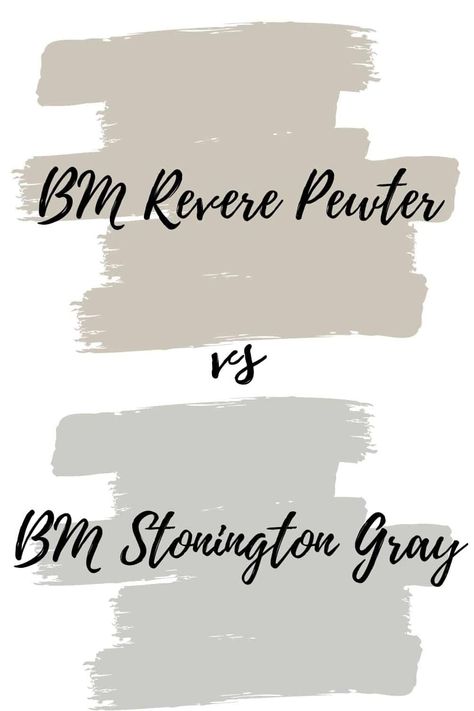 BM Revere Pewter

vs

BM Stonington Gray